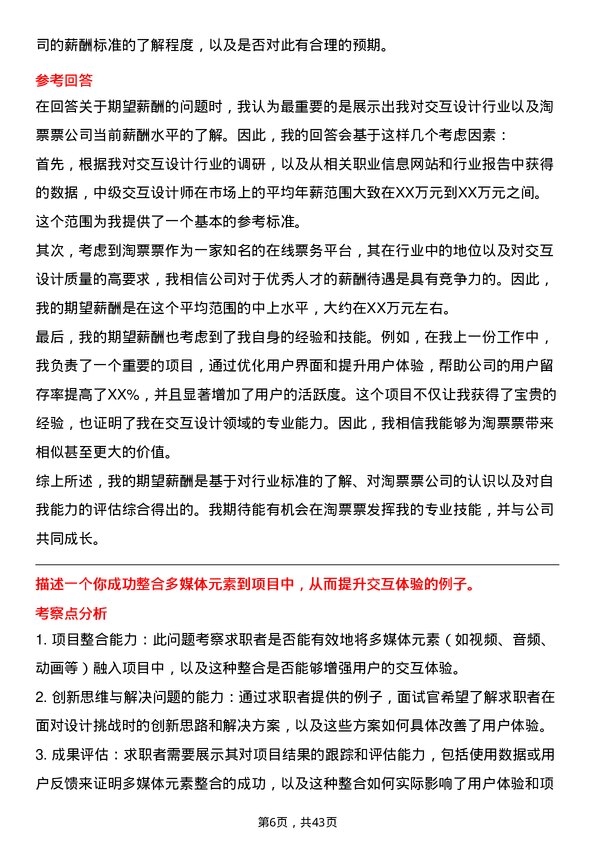 司的薪酬标准的了解程度，以及是否对此有合理的预期。

参考回答

在回答关于期望薪酬的问题时，我认为最重要的是展示出我对交互设计行业以及淘票票公司当前薪酬水平的了解。因此，我的回答会基于这样几个考虑因素：

首先，根据我对交互设计行业的调研，以及从相关职业信息网站和行业报告中获得的数据，中级交互设计师在市场上的平均年薪范围大致在XX万元到XX万元之间。这个范围为我提供了一个基本的参考标准。

其次，考虑到淘票票作为一家知名的在线票务平台，其在行业中的地位以及对交互设计质量的高要求，我相信公司对于优秀人才的薪酬待遇是具有竞争力的。因此，我的期望薪酬是在这个平均范围的中上水平，大约在XX万元左右。

最后，我的期望薪酬也考虑到了我自身的经验和技能。例如，在我上一份工作中，我负责了一个重要的项目，通过优化用户界面和提升用户体验，帮助公司的用户留存率提高了XX%，并且显著增加了用户的活跃度。这个项目不仅让我获得了宝贵的经验，也证明了我在交互设计领域的专业能力。因此，我相信我能够为淘票票带来相似甚至更大的价值。

综上所述，我的期望薪酬是基于对行业标准的了解、对淘票票公司的认识以及对自我能力的评估综合得出的。我期待能有机会在淘票票发挥我的专业技能，并与公司共同成长。

描述一个你成功整合多媒体元素到项目中，从而提升交互体验的例子。

考察点分析

1. 项目整合能力：此问题考察求职者是否能有效地将多媒体元素（如视频、音频、动画等）融入项目中，以及这种整合是否能够增强用户的交互体验。

2. 创新思维与解决问题的能力：通过求职者提供的例子，面试官希望了解求职者在面对设计挑战时的创新思路和解决方案，以及这些方案如何具体改善了用户体验。

3. 成果评估：求职者需要展示其对项目结果的跟踪和评估能力，包括使用数据或用户反馈来证明多媒体元素整合的成功，以及这种整合如何实际影响了用户体验和项

第6页，共43页